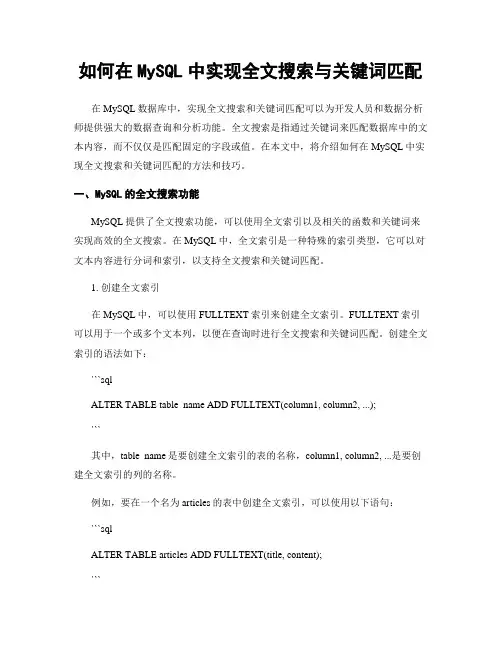 如何在 MySQL 中实现全文搜索与关键词匹配

在 MySQL 数据库中，实现全文搜索和关键词匹配可以为开发人员和数据分析师提供强大的数据查询和分析功能。全文搜索是指通过关键词来匹配数据库中的文本内容，而不仅仅是匹配固定的字段或值。在本文中，将介绍如何在 MySQL 中实现全文搜索和关键词匹配的方法和技巧。

一、MySQL 的全文搜索功能

MySQL 提供了全文搜索功能，可以使用全文索引以及相关的函数和关键词来实现高效的全文搜索。在 MySQL 中，全文索引是一种特殊的索引类型，它可以对文本内容进行分词和索引，以支持全文搜索和关键词匹配。

1. 创建全文索引

在 MySQL 中，可以使用 FULLTEXT 索引来创建全文索引。FULLTEXT 索引可以用于一个或多个文本列，以便在查询时进行全文搜索和关键词匹配。创建全文索引的语法如下：

```sql

ALTER TABLE table_name ADD FULLTEXT(column1, column2, ...);

```

其中，table_name 是要创建全文索引的表的名称，column1, column2, ...是要创建全文索引的列的名称。

例如，要在一个名为 articles 的表中创建全文索引，可以使用以下语句：

```sql

ALTER TABLE articles ADD FULLTEXT(title, content);

```